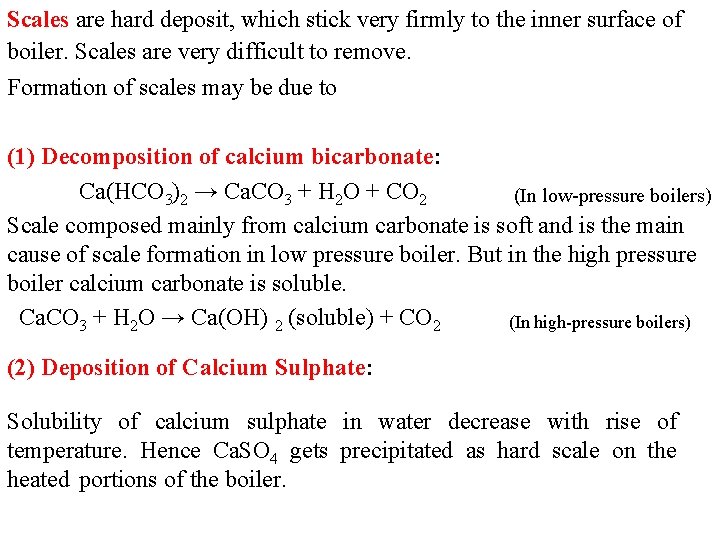 Scales are hard deposit, which stick very firmly to the inner surface of boiler. Scales are very difficult to remove.

Formation of scales may be due to

(1) Decomposition of calcium bicarbonate:

$Ca(HCO_3)_2 \rightarrow CaCO_3 + H_2O + CO_2$ (In low-pressure boilers)

Scale composed mainly from calcium carbonate is soft and is the main cause of scale formation in low pressure boiler. But in the high pressure boiler calcium carbonate is soluble.

$CaCO_3 + H_2O \rightarrow Ca(OH)_2$ (soluble) $+ CO_2$ (In high-pressure boilers)

(2) Deposition of Calcium Sulphate:

Solubility of calcium sulphate in water decrease with rise of temperature. Hence $CaSO_4$ gets precipitated as hard scale on the heated portions of the boiler.